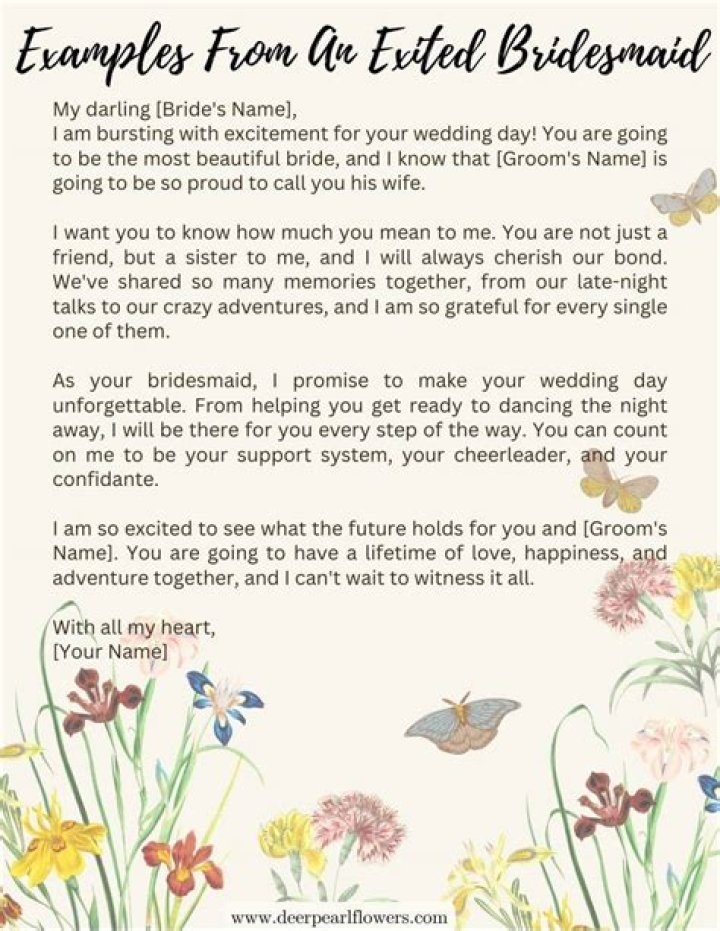 Examples From An Exited Bridesmaid

My darling [Bride's Name],
I am bursting with excitement for your wedding day! You are going to be the most beautiful bride, and I know that [Groom's Name] is going to be so proud to call you his wife.

I want you to know how much you mean to me. You are not just a friend, but a sister to me, and I will always cherish our bond. We've shared so many memories together, from our late-night talks to our crazy adventures, and I am so grateful for every single one of them.

As your bridesmaid, I promise to make your wedding day unforgettable. From helping you get ready to dancing the night away, I will be there for you every step of the way. You can count on me to be your support system, your cheerleader, and your confidante.

I am so excited to see what the future holds for you and [Groom's Name]. You are going to have a lifetime of love, happiness, and adventure together, and I can't wait to witness it all.

With all my heart,
[Your Name]

www.deerpearlflowers.com